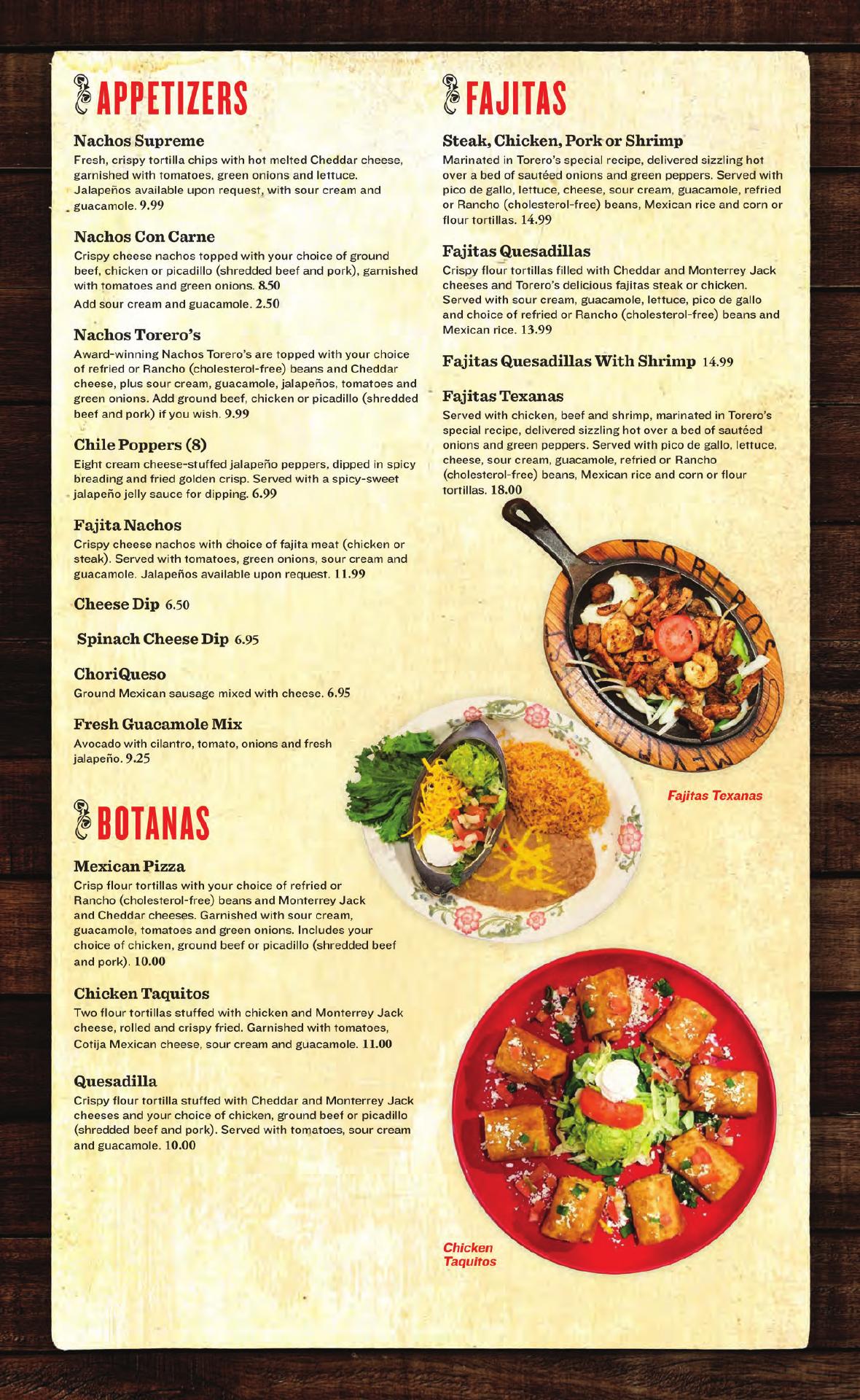 APPETIZERS

Nachos Supreme
Fresh, crispy tortilla chips with hot melted Cheddar cheese, garnished with tomatoes, green onions and lettuce. Jalapeños available upon request, with sour cream and guacamole. 9.99

Nachos Con Carne
Crispy cheese nachos topped with your choice of ground beef, chicken or picadillo (shredded beef and pork), garnished with tomatoes and green onions. 8.50
Add sour cream and guacamole. 2.50

Nachos Torero's
Award-winning Nachos Torero's are topped with your choice of refried or Rancho (cholesterol-free) beans and Cheddar cheese, plus sour cream, guacamole, jalapeños, tomatoes and green onions. Add ground beef, chicken or picadillo (shredded beef and pork) if you wish. 9.99

Chile Poppers (8)
Eight cream cheese-stuffed jalapeño peppers, dipped in spicy breading and fried golden crisp. Served with a spicy-sweet jalapeño jelly sauce for dipping. 6.99

Fajita Nachos
Crispy cheese nachos with choice of fajita meat (chicken or steak). Served with tomatoes, green onions, sour cream and guacamole. Jalapeños available upon request. 11.99

Cheese Dip 6.50

Spinach Cheese Dip 6.95

ChoriQueso
Ground Mexican sausage mixed with cheese. 6.95

Fresh Guacamole Mix
Avocado with cilantro, tomato, onions and fresh jalapeño. 9.25

BOTANAS

Mexican Pizza
Crisp flour tortillas with your choice of refried or Rancho (cholesterol-free) beans and Monterrey Jack and Cheddar cheeses. Garnished with sour cream, guacamole, tomatoes and green onions. Includes your choice of chicken, ground beef or picadillo (shredded beef and pork). 10.00

Chicken Taquitos
Two flour tortillas stuffed with chicken and Monterrey Jack cheese, rolled and crispy fried. Garnished with tomatoes, Cotija Mexican cheese, sour cream and guacamole. 11.00

Quesadilla
Crispy flour tortilla stuffed with Cheddar and Monterrey Jack cheeses and your choice of chicken, ground beef or picadillo (shredded beef and pork). Served with tomatoes, sour cream and guacamole. 10.00

FAJITAS

Steak, Chicken, Pork or Shrimp
Marinated in Torero's special recipe, delivered sizzling hot over a bed of sautéed onions and green peppers. Served with pico de gallo, lettuce, cheese, sour cream, guacamole, refried or Rancho (cholesterol-free) beans, Mexican rice and corn or flour tortillas. 14.99

Fajitas Quesadillas
Crispy flour tortillas filled with Cheddar and Monterrey Jack cheeses and Torero's delicious fajitas steak or chicken. Served with sour cream, guacamole, lettuce, pico de gallo and choice of refried or Rancho (cholesterol-free) beans and Mexican rice. 13.99

Fajitas Quesadillas With Shrimp 14.99

Fajitas Texanas
Served with chicken, beef and shrimp, marinated in Torero's special recipe, delivered sizzling hot over a bed of sautéed onions and green peppers. Served with pico de gallo, lettuce, cheese, sour cream, guacamole, refried or Rancho (cholesterol-free) beans, Mexican rice and corn or flour tortillas. 18.00

TOREROS

Fajitas Texanas

Chicken Taquitos